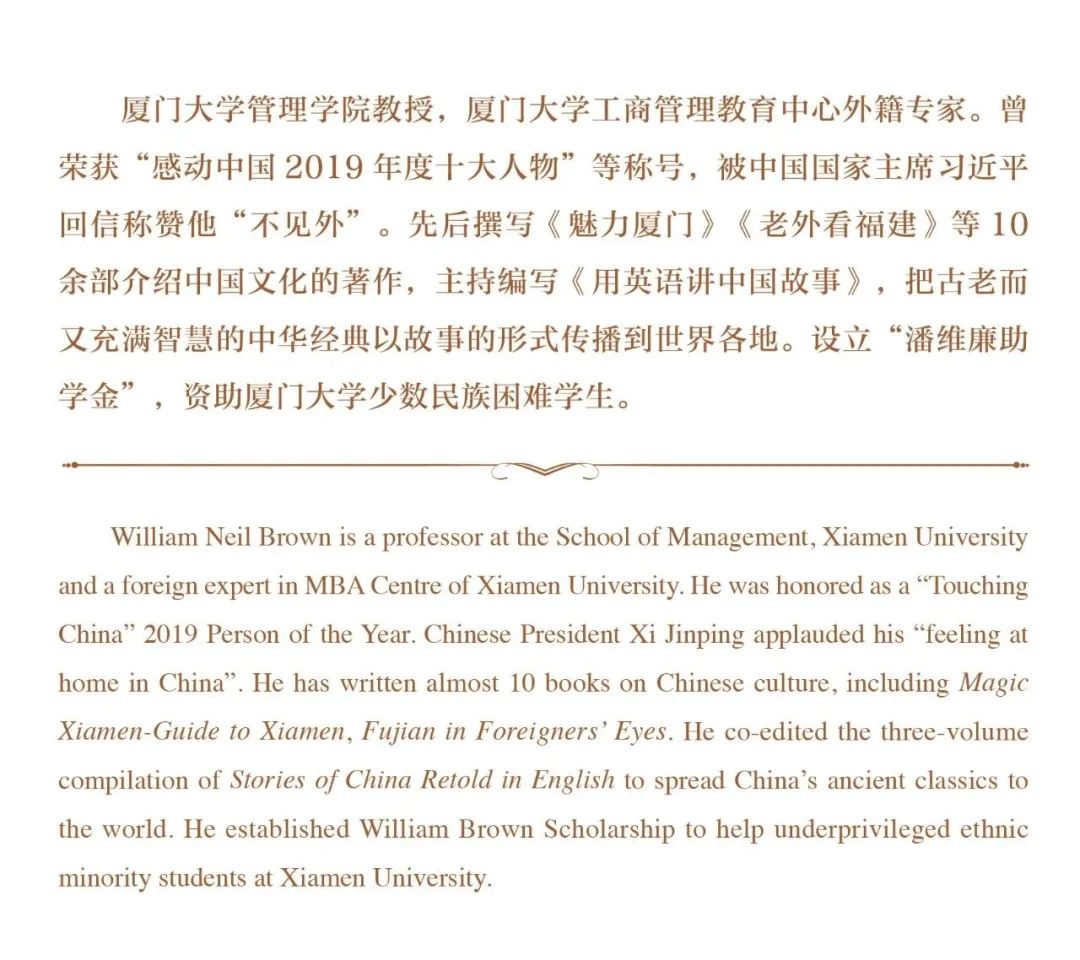 厦门大学管理学院教授，厦门大学工商管理教育中心外籍专家。曾荣获“感动中国 2019 年度十大人物”等称号，被中国国家主席习近平回信称赞他“不见外”。先后撰写《魅力厦门》《老外看福建》等 10 余部介绍中国文化的著作，主持编写《用英语讲中国故事》，把古老而又充满智慧的中华经典以故事的形式传播到世界各地。设立“潘维廉助学金”，资助厦门大学少数民族困难学生。

William Neil Brown is a professor at the School of Management, Xiamen University and a foreign expert in MBA Centre of Xiamen University. He was honored as a “Touching China” 2019 Person of the Year. Chinese President Xi Jinping applauded his “feeling at home in China”. He has written almost 10 books on Chinese culture, including Magic Xiamen-Guide to Xiamen, Fujian in Foreigners’ Eyes. He co-edited the three-volume compilation of Stories of China Retold in English to spread China’s ancient classics to the world. He established William Brown Scholarship to help underprivileged ethnic minority students at Xiamen University.